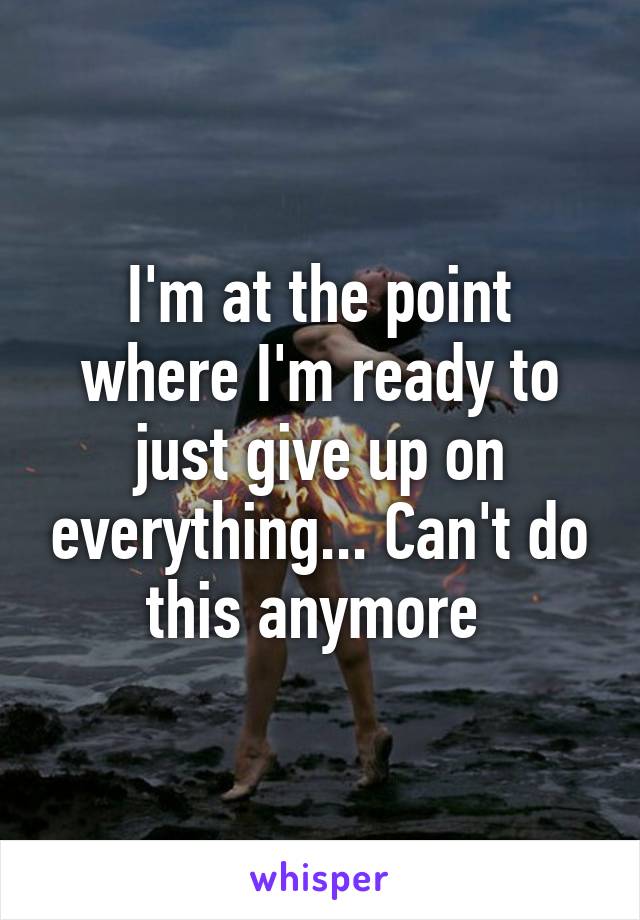 I'm at the point where I'm ready to just give up on everything... Can't do this anymore

whisper